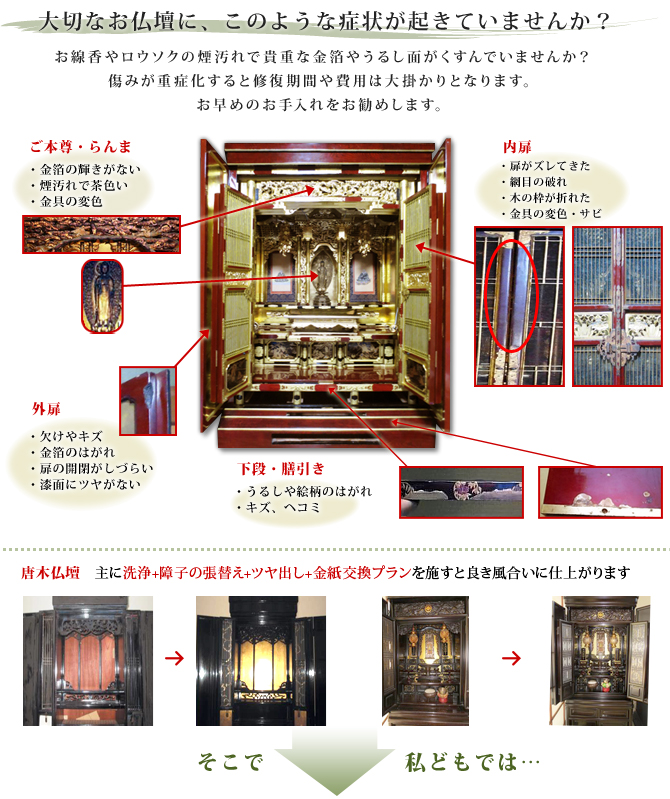 大切なお仏壇に、このような症状が起きていませんか？

お線香やロウソクの煙汚れで貴重な金箔やうるし面がくすんでいませんか？
傷みが重症化すると修復期間や費用は大掛かりとなります。
お早めのお手入れをお勧めします。

ご本尊・らんま
・金箔の輝きがない
・煙汚れで茶色い
・金具の変色

内扉
・扉がズレてきた
・網目の破れ
・木の枠が折れた
・金具の変色・サビ

外扉
・欠けやキズ
・金箔のはがれ
・扉の開閉がしづらい
・漆面にツヤがない

下段・膳引き
・うるしや絵柄のはがれ
・キズ、ヘコミ

唐木仏壇 主に洗浄+障子の張替え+ツヤ出し+金紙交換プランを施すと良き風合いに仕上がります

→

→

そこで 私どもでは…